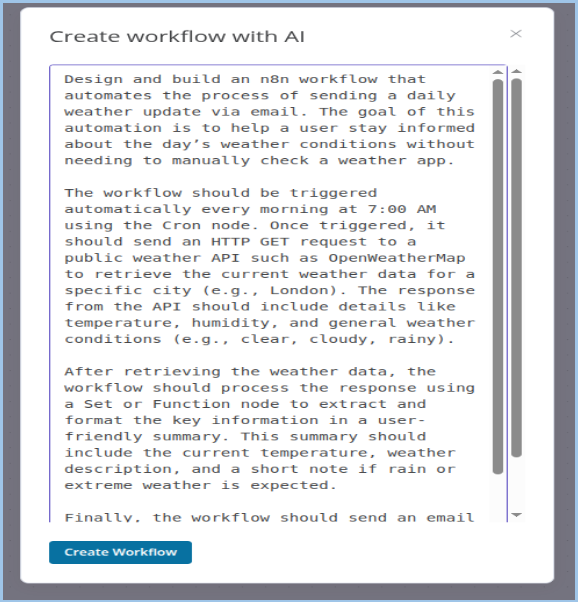 Create workflow with AI

×

Design and build an n8n workflow that automates the process of sending a daily weather update via email. The goal of this automation is to help a user stay informed about the day's weather conditions without needing to manually check a weather app.

The workflow should be triggered automatically every morning at 7:00 AM using the Cron node. Once triggered, it should send an HTTP GET request to a public weather API such as OpenWeatherMap to retrieve the current weather data for a specific city (e.g., London). The response from the API should include details like temperature, humidity, and general weather conditions (e.g., clear, cloudy, rainy).

After retrieving the weather data, the workflow should process the response using a Set or Function node to extract and format the key information in a user-friendly summary. This summary should include the current temperature, weather description, and a short note if rain or extreme weather is expected.

Finally, the workflow should send an email

Create Workflow